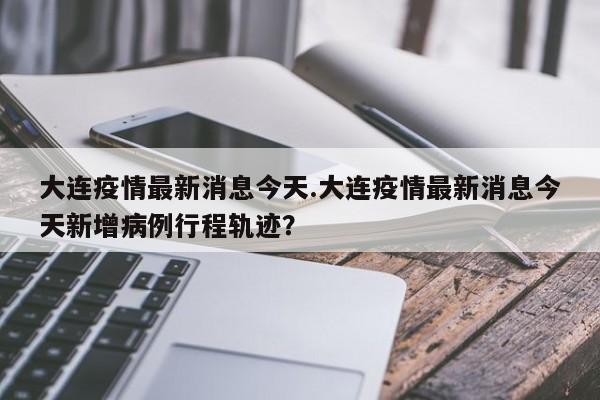 大连疫情最新消息今天.大连疫情最新消息今天新增病例行程轨迹?